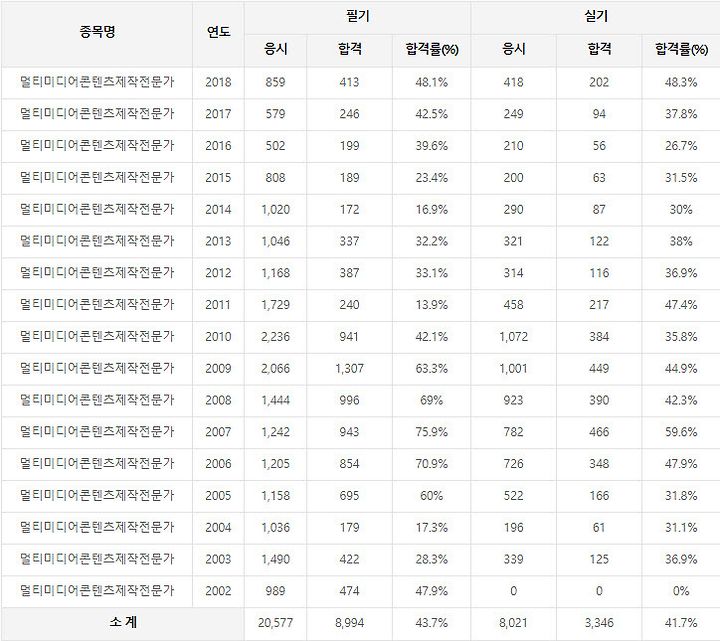 | 종목명 | 연도 | 필기 | | | 실기 | | |
|---|---|---|---|---|---|---|---|
| | | 응시 | 합격 | 합격률(%) | 응시 | 합격 | 합격률(%) |
| 멀티미디어콘텐츠제작전문가 | 2018 | 859 | 413 | 48.1% | 418 | 202 | 48.3% |
| 멀티미디어콘텐츠제작전문가 | 2017 | 579 | 246 | 42.5% | 249 | 94 | 37.8% |
| 멀티미디어콘텐츠제작전문가 | 2016 | 502 | 199 | 39.6% | 210 | 56 | 26.7% |
| 멀티미디어콘텐츠제작전문가 | 2015 | 808 | 189 | 23.4% | 200 | 63 | 31.5% |
| 멀티미디어콘텐츠제작전문가 | 2014 | 1,020 | 172 | 16.9% | 290 | 87 | 30% |
| 멀티미디어콘텐츠제작전문가 | 2013 | 1,046 | 337 | 32.2% | 321 | 122 | 38% |
| 멀티미디어콘텐츠제작전문가 | 2012 | 1,168 | 387 | 33.1% | 314 | 116 | 36.9% |
| 멀티미디어콘텐츠제작전문가 | 2011 | 1,729 | 240 | 13.9% | 458 | 217 | 47.4% |
| 멀티미디어콘텐츠제작전문가 | 2010 | 2,236 | 941 | 42.1% | 1,072 | 384 | 35.8% |
| 멀티미디어콘텐츠제작전문가 | 2009 | 2,066 | 1,307 | 63.3% | 1,001 | 449 | 44.9% |
| 멀티미디어콘텐츠제작전문가 | 2008 | 1,444 | 996 | 69% | 923 | 390 | 42.3% |
| 멀티미디어콘텐츠제작전문가 | 2007 | 1,242 | 943 | 75.9% | 782 | 466 | 59.6% |
| 멀티미디어콘텐츠제작전문가 | 2006 | 1,205 | 854 | 70.9% | 726 | 348 | 47.9% |
| 멀티미디어콘텐츠제작전문가 | 2005 | 1,158 | 695 | 60% | 522 | 166 | 31.8% |
| 멀티미디어콘텐츠제작전문가 | 2004 | 1,036 | 179 | 17.3% | 196 | 61 | 31.1% |
| 멀티미디어콘텐츠제작전문가 | 2003 | 1,490 | 422 | 28.3% | 339 | 125 | 36.9% |
| 멀티미디어콘텐츠제작전문가 | 2002 | 989 | 474 | 47.9% | 0 | 0 | 0% |
| 소 계 | | 20,577 | 8,994 | 43.7% | 8,021 | 3,346 | 41.7% |